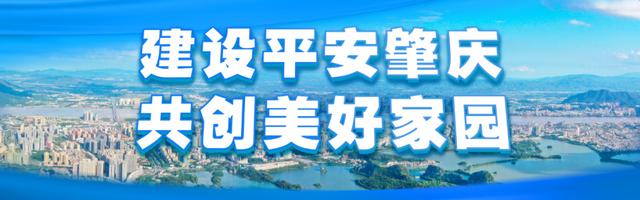 建设平安肇庆
共创美好家园